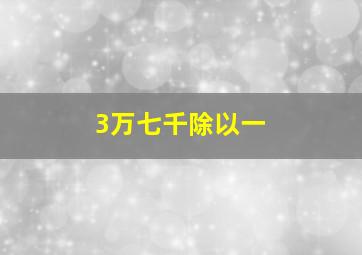 3万七千除以一